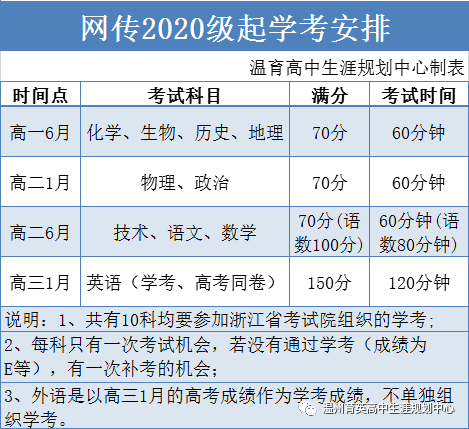 网传2020级起学考安排

温育高中生涯规划中心制表

| 时间点 | 考试科目 | 满分 | 考试时间 |
|---|---|---|---|
| 高一6月 | 化学、生物、历史、地理 | 70分 | 60分钟 |
| 高二1月 | 物理、政治 | 70分 | 60分钟 |
| 高二6月 | 技术、语文、数学 | 70分（语数100分） | 60分钟（语数80分钟） |
| 高三1月 | 英语（学考、高考同卷） | 150分 | 120分钟 |

说明：1、共有10科均要参加浙江省考试院组织的学考；

2、每科只有一次考试机会，若没有通过学考（成绩为E等），有一次补考的机会；

3、外语是以高三1月的高考成绩作为学考成绩，不单独组织学考。

温州育英高中生涯规划中心